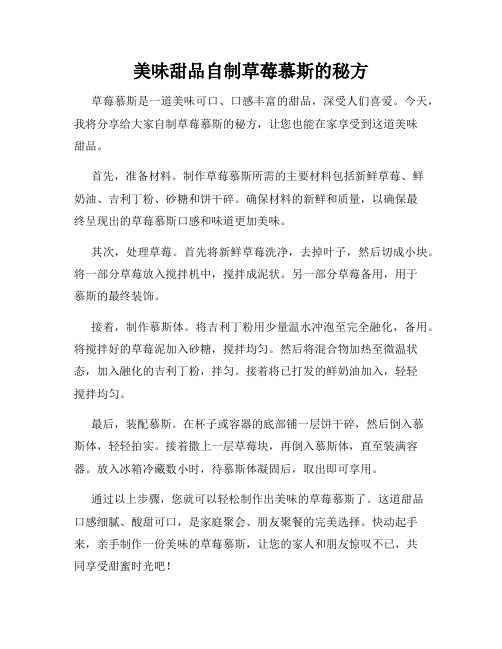 美味甜品自制草莓慕斯的秘方

草莓慕斯是一道美味可口、口感丰富的甜品，深受人们喜爱。今天，我将分享给大家自制草莓慕斯的秘方，让您也能在家享受到这道美味甜品。

首先，准备材料。制作草莓慕斯所需的主要材料包括新鲜草莓、鲜奶油、吉利丁粉、砂糖和饼干碎。确保材料的新鲜和质量，以确保最终呈现出的草莓慕斯口感和味道更加美味。

其次，处理草莓。首先将新鲜草莓洗净，去掉叶子，然后切成小块。将一部分草莓放入搅拌机中，搅拌成泥状。另一部分草莓备用，用于慕斯的最终装饰。

接着，制作慕斯体。将吉利丁粉用少量温水冲泡至完全融化，备用。将搅拌好的草莓泥加入砂糖，搅拌均匀。然后将混合物加热至微温状态，加入融化的吉利丁粉，拌匀。接着将已打发的鲜奶油加入，轻轻搅拌均匀。

最后，装配慕斯。在杯子或容器的底部铺一层饼干碎，然后倒入慕斯体，轻轻拍实。接着撒上一层草莓块，再倒入慕斯体，直至装满容器。放入冰箱冷藏数小时，待慕斯体凝固后，取出即可享用。

通过以上步骤，您就可以轻松制作出美味的草莓慕斯了。这道甜品口感细腻、酸甜可口，是家庭聚会、朋友聚餐的完美选择。快动起手来，亲手制作一份美味的草莓慕斯，让您的家人和朋友惊叹不已，共同享受甜蜜时光吧！